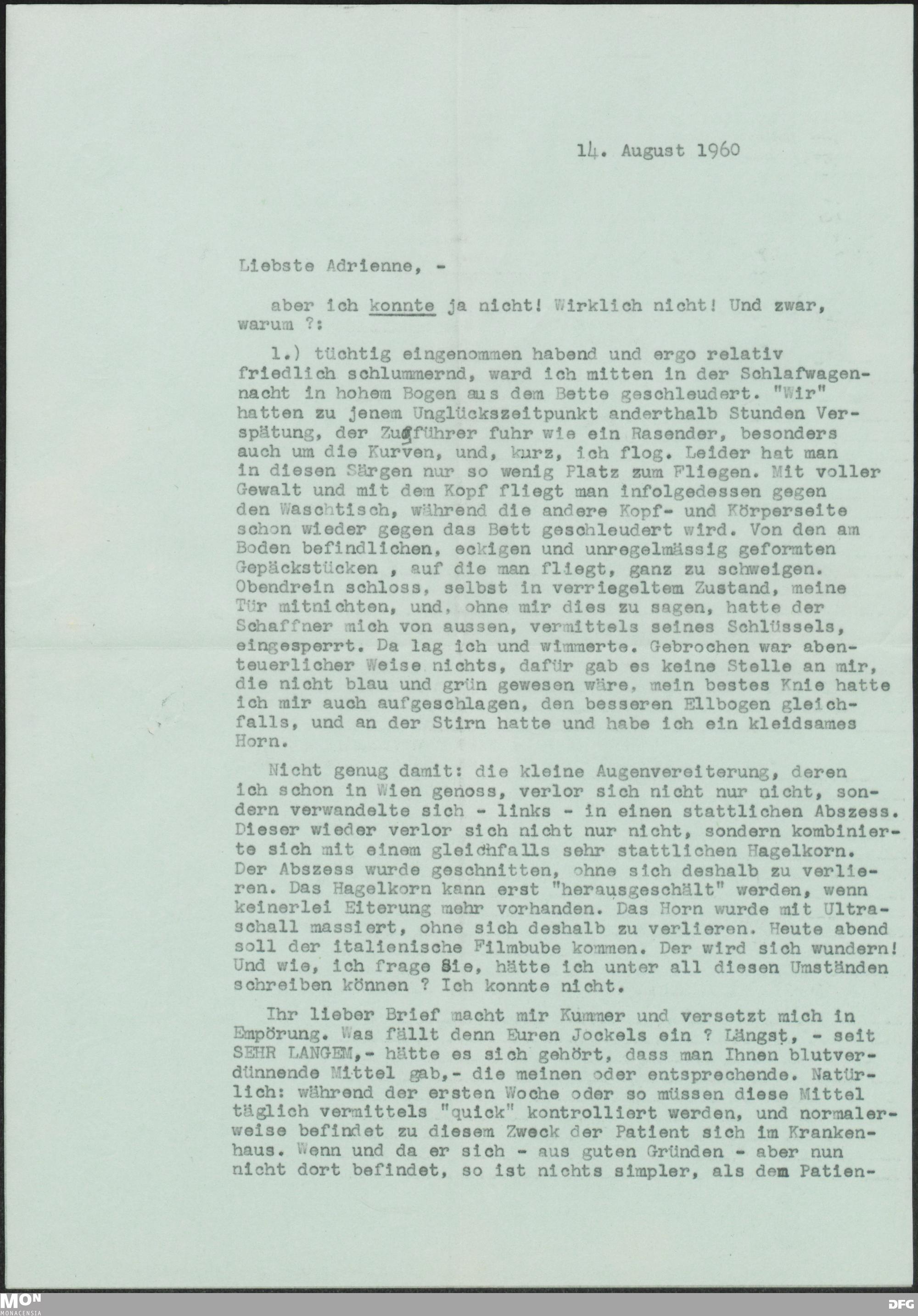 14. August 1960

Liebste Adrienne, -

aber ich konnte ja nicht! Wirklich nicht! Und zwar, warum ?:

1.) tüchtig eingenommen habend und ergo relativ friedlich schlummernd, ward ich mitten in der Schlafwagennacht in hohem Bogen aus dem Bette geschleudert. "Wir" hatten zu jenem Unglückszeitpunkt anderthalb Stunden Verspätung, der Zugführer fuhr wie ein Rasender, besonders auch um die Kurven, und, kurz, ich flog. Leider hat man in diesen Särgen nur so wenig Platz zum Fliegen. Mit voller Gewalt und mit dem Kopf fliegt man infolgedessen gegen den Waschtisch, während die andere Kopf- und Körperseite schon wieder gegen das Bett geschleudert wird. Von den am Boden befindlichen, eckigen und unregelmässig geformten Gepäckstücken , auf die man fliegt, ganz zu schweigen. Obendrein schloss, selbst in verriegeltem Zustand, meine Tür mitnichten, und, ohne mir dies zu sagen, hatte der Schaffner mich von aussen, vermittels seines Schlüssels, eingesperrt. Da lag ich und wimmerte. Gebrochen war abenteuerlicher Weise nichts, dafür gab es keine Stelle an mir, die nicht blau und grün gewesen wäre, mein bestes Knie hatte ich mir auch aufgeschlagen, den besseren Ellbogen gleichfalls, und an der Stirn hatte und habe ich ein kleidsames Horn.

Nicht genug damit: die kleine Augenvereiterung, deren ich schon in Wien genoss, verlor sich nicht nur nicht, sondern verwandelte sich - links - in einen stattlichen Abszess. Dieser wieder verlor sich nicht nur nicht, sondern kombinierte sich mit einem gleichfalls sehr stattlichen Hagelkorn. Der Abszess wurde geschnitten, ohne sich deshalb zu verlieren. Das Hagelkorn kann erst "herausgeschält" werden, wenn keinerlei Eiterung mehr vorhanden. Das Horn wurde mit Ultraschall massiert, ohne sich deshalb zu verlieren. Heute abend soll der italienische Filmbube kommen. Der wird sich wundern! Und wie, ich frage Sie, hätte ich unter all diesen Umständen schreiben können ? Ich konnte nicht.

Ihr lieber Brief macht mir Kummer und versetzt mich in Empörung. Was fällt denn Euren Jockels ein ? Längst, - seit SEHR LANGEM,- hätte es sich gehört, dass man Ihnen blutverdünnende Mittel gab,- die meinen oder entsprechende. Natürlich: während der ersten Woche oder so müssen diese Mittel täglich vermittels "quick" kontrolliert werden, und normalerweise befindet zu diesem Zweck der Patient sich im Krankenhaus. Wenn und da er sich - aus guten Gründen - aber nun nicht dort befindet, so ist nichts simpler, als dem Patien-

MON MONACENSIA DFG